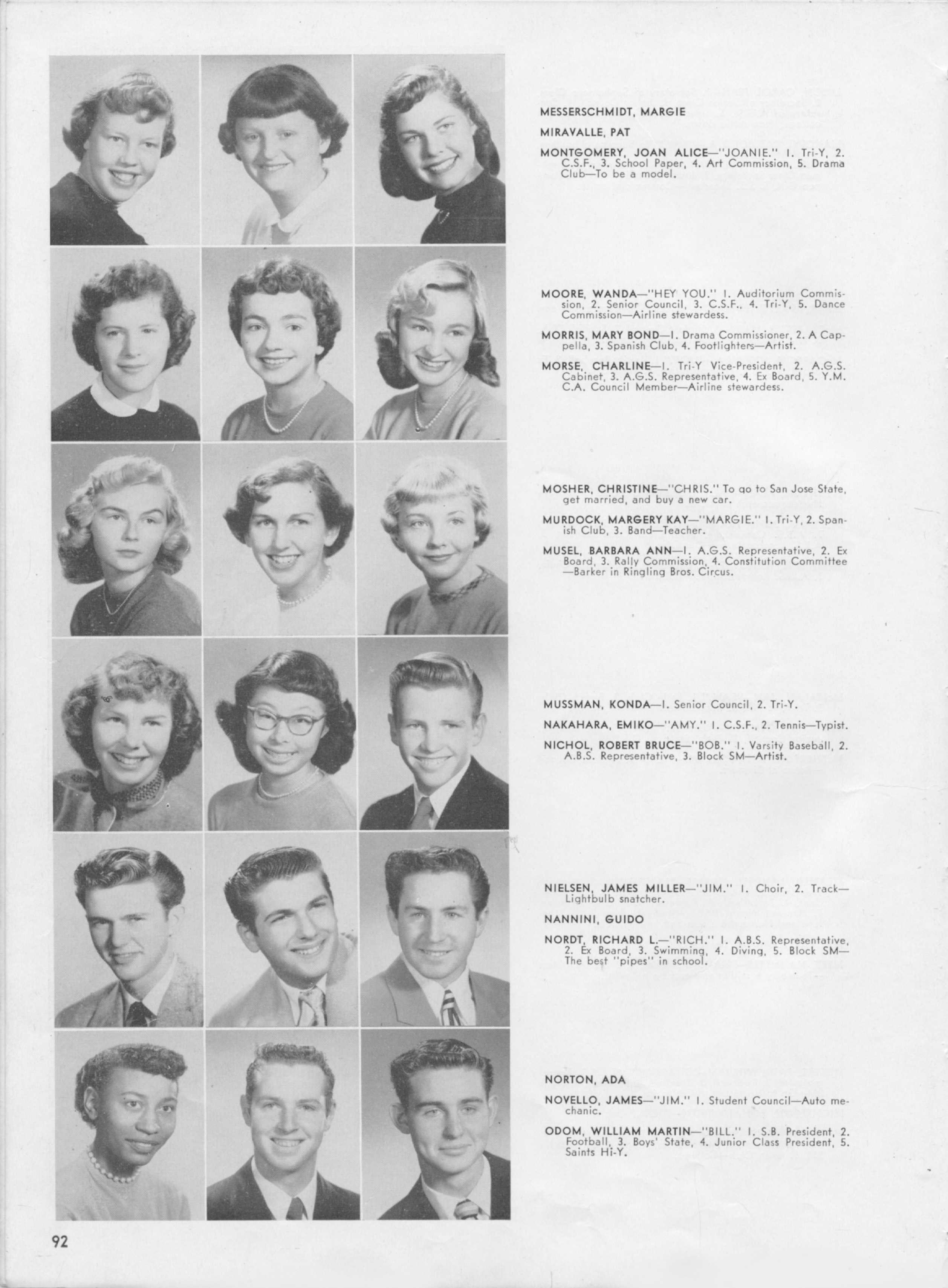 MESSERSCHMIDT, MARGIE

MIRAVALLE, PAT

MONTGOMERY, JOAN ALICE—"JOANIE." 1. Tri-Y, 2. C.S.F., 3. School Paper, 4. Art Commission, 5. Drama Club—To be a model.

MOORE, WANDA—"HEY YOU." 1. Auditorium Commission, 2. Senior Council, 3. C.S.F., 4. Tri-Y, 5. Dance Commission—Airline stewardess.

MORRIS, MARY BOND—1. Drama Commissioner, 2. A Cappella, 3. Spanish Club, 4. Footlighters—Artist.

MORSE, CHARLINE—1. Tri-Y Vice-President, 2. A.G.S. Cabinet, 3. A.G.S. Representative, 4. Ex Board, 5. Y.M.C.A. Council Member—Airline stewardess.

MOSHER, CHRISTINE—"CHRIS." To go to San Jose State, get married, and buy a new car.

MURDOCK, MARGERY KAY—"MARGIE." 1. Tri-Y, 2. Spanish Club, 3. Band—Teacher.

MUSEL, BARBARA ANN—1. A.G.S. Representative, 2. Ex Board, 3. Rally Commission, 4. Constitution Committee—Barker in Ringling Bros. Circus.

MUSSMAN, KONDA—1. Senior Council, 2. Tri-Y.

NAKAHARA, EMIKO—"AMY." 1. C.S.F., 2. Tennis—Typist.

NICHOL, ROBERT BRUCE—"BOB." 1. Varsity Baseball, 2. A.B.S. Representative, 3. Block SM—Artist.

NIELSEN, JAMES MILLER—"JIM." 1. Choir, 2. Track—Lightbulb snatcher.

NANNINI, GUIDO

NORDT, RICHARD L.—"RICH." 1. A.B.S. Representative, 2. Ex Board, 3. Swimming, 4. Diving, 5. Block SM—The best "pipes" in school.

NORTON, ADA

NOVELLO, JAMES—"JIM." 1. Student Council—Auto mechanic.

ODOM, WILLIAM MARTIN—"BILL." 1. S.B. President, 2. Football, 3. Boys' State, 4. Junior Class President, 5. Saints Hi-Y.

92